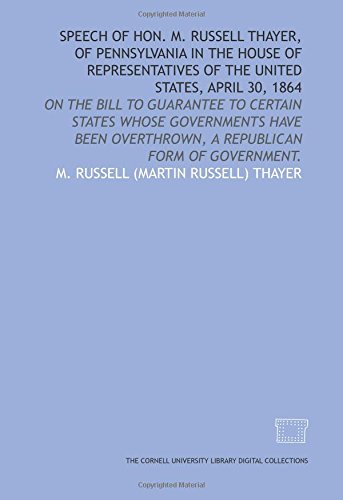 Copyrighted Material

SPEECH OF HON. M. RUSSELL THAYER, OF PENNSYLVANIA IN THE HOUSE OF REPRESENTATIVES OF THE UNITED STATES, APRIL 30, 1864

ON THE BILL TO GUARANTEE TO CERTAIN STATES WHOSE GOVERNMENTS HAVE BEEN OVERTHROWN, A REPUBLICAN FORM OF GOVERNMENT.

M. RUSSELL (MARTIN RUSSELL) THAYER

THE CORNELL UNIVERSITY LIBRARY DIGITAL COLLECTIONS

Copyrighted Material